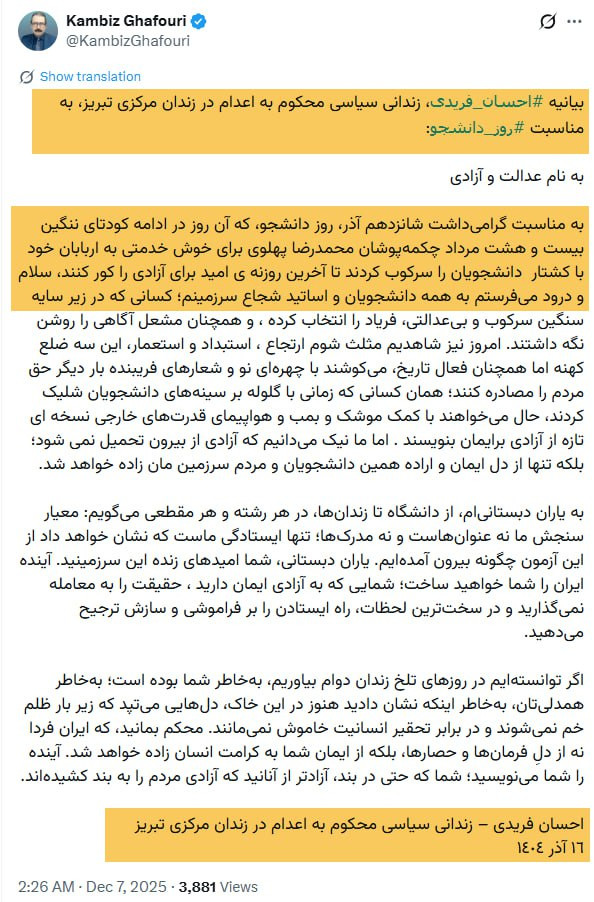 Kambiz Ghafouri
@KambizGhafouri

Show translation

بیانیه #احسان_فریدی، زندانی سیاسی محکوم به اعدام در زندان مرکزی تبریز، به مناسبت #روز_دانشجو:

به نام عدالت و آزادی

به مناسبت گرامی‌داشت شانزدهم آذر، روز دانشجو، که آن روز در ادامه کودتای ننگین بیست و هشت مرداد چکمه‌پوشان محمدرضا پهلوی برای خوش خدمتی به اربابان خود با کشتار دانشجویان را سرکوب کردند تا آخرین روزنه ی امید برای آزادی را کور کنند، سلام و درود می‌فرستم به همه دانشجویان و اساتید شجاع سرزمینم؛ کسانی که در زیر سایه سنگین سرکوب و بی‌عدالتی، فریاد را انتخاب کرده ، و همچنان مشعل آگاهی را روشن نگه داشتند. امروز نیز شاهدیم مثلث شوم ارتجاع ، استبداد و استعمار، این سه ضلع کهنه اما همچنان فعال تاریخ، می‌کوشند با چهره‌ای نو و شعارهای فریبنده بار دیگر حق مردم را مصادره کنند؛ همان کسانی که زمانی با گلوله بر سینه‌های دانشجویان شلیک کردند، حال می‌خواهند با کمک موشک و بمب و هواپیمای قدرت‌های خارجی نسخه ای تازه از آزادی برایمان بنویسند . اما ما نیک می‌دانیم که آزادی از بیرون تحمیل نمی شود؛ بلکه تنها از دل ایمان و اراده همین دانشجویان و مردم سرزمین مان زاده خواهد شد.

به یاران دبستانی‌ام، از دانشگاه تا زندان‌ها، در هر رشته و هر مقطعی می‌گویم: معیار سنجش ما نه عنوان‌هاست و نه مدرک‌ها؛ تنها ایستادگی ماست که نشان خواهد داد از این آزمون چگونه بیرون آمده‌ایم. یاران دبستانی، شما امیدهای زنده این سرزمینید. آینده ایران را شما خواهید ساخت؛ شمایی که به آزادی ایمان دارید ، حقیقت را به معامله نمی‌گذارید و در سخت‌ترین لحظات، راه ایستادن را بر فراموشی و سازش ترجیح می‌دهید.

اگر توانسته‌ایم در روزهای تلخ زندان دوام بیاوریم، به‌خاطر شما بوده است؛ به‌خاطر همدلی‌تان، به‌خاطر اینکه نشان دادید هنوز در این خاک، دل‌هایی می‌تپد که زیر بار ظلم خم نمی‌شوند و در برابر تحقیر انسانیت خاموش نمی‌مانند. محکم بمانید، که ایران فردا نه از دلِ فرمان‌ها و حصارها، بلکه از ایمان شما به کرامت انسان زاده خواهد شد. آینده را شما می‌نویسید؛ شما که حتی در بند، آزادتر از آنانید که آزادی مردم را به بند کشیده‌اند.

احسان فریدی – زندانی سیاسی محکوم به اعدام در زندان مرکزی تبریز
۱۶ آذر ۱۴۰۴

2:26 AM · Dec 7, 2025 · 3,881 Views